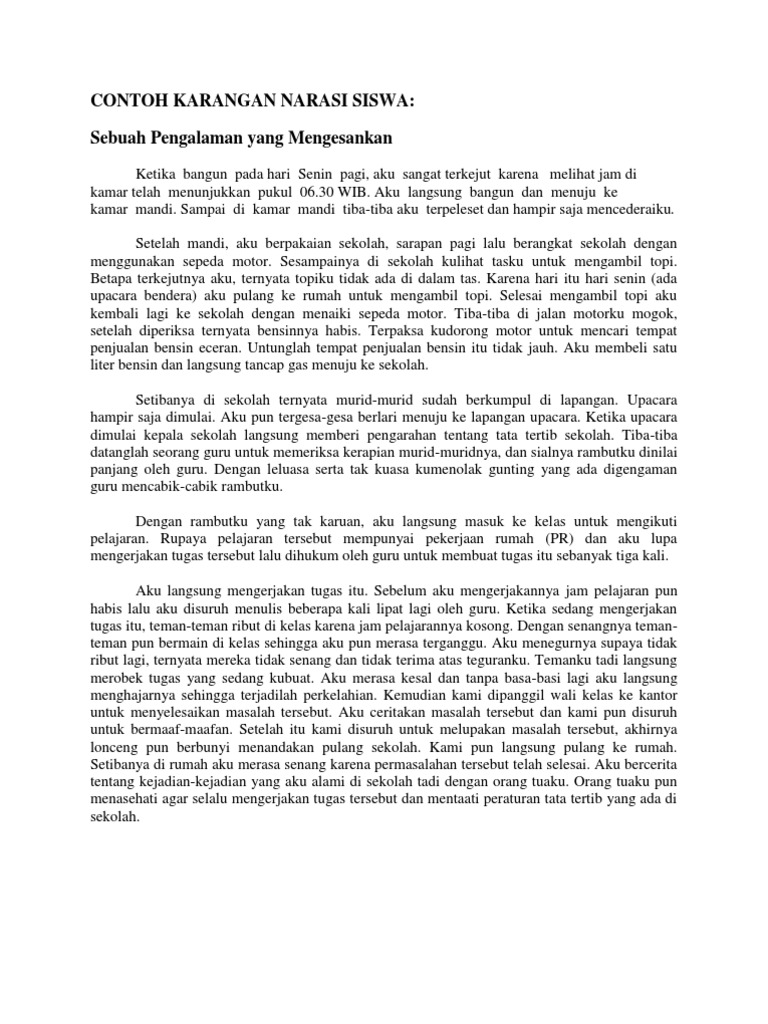 CONTOH KARANGAN NARASI SISWA:

Sebuah Pengalaman yang Mengesankan

Ketika bangun pada hari Senin pagi, aku sangat terkejut karena melihat jam di kamar telah menunjukkan pukul 06.30 WIB. Aku langsung bangun dan menuju ke kamar mandi. Sampai di kamar mandi tiba-tiba aku terpeleset dan hampir saja mencederaiku.

Setelah mandi, aku berpakaian sekolah, sarapan pagi lalu berangkat sekolah dengan menggunakan sepeda motor. Sesampainya di sekolah kulihat tasku untuk mengambil topi. Betapa terkejutnya aku, ternyata topiku tidak ada di dalam tas. Karena hari itu hari senin (ada upacara bendera) aku pulang ke rumah untuk mengambil topi. Selesai mengambil topi aku kembali lagi ke sekolah dengan menaiki sepeda motor. Tiba-tiba di jalan motorku mogok, setelah diperiksa ternyata bensinnya habis. Terpaksa kudorong motor untuk mencari tempat penjualan bensin eceran. Untunglah tempat penjualan bensin itu tidak jauh. Aku membeli satu liter bensin dan langsung tancap gas menuju ke sekolah.

Setibanya di sekolah ternyata murid-murid sudah berkumpul di lapangan. Upacara hampir saja dimulai. Aku pun tergesa-gesa berlari menuju ke lapangan upacara. Ketika upacara dimulai kepala sekolah langsung memberi pengarahan tentang tata tertib sekolah. Tiba-tiba datanglah seorang guru untuk memeriksa kerapian murid-muridnya, dan sialnya rambutku dinilai panjang oleh guru. Dengan leluasa serta tak kuasa kumenolak gunting yang ada digengaman guru mencabik-cabik rambutku.

Dengan rambutku yang tak karuan, aku langsung masuk ke kelas untuk mengikuti pelajaran. Rupaya pelajaran tersebut mempunyai pekerjaan rumah (PR) dan aku lupa mengerjakan tugas tersebut lalu dihukum oleh guru untuk membuat tugas itu sebanyak tiga kali.

Aku langsung mengerjakan tugas itu. Sebelum aku mengerjakannya jam pelajaran pun habis lalu aku disuruh menulis beberapa kali lipat lagi oleh guru. Ketika sedang mengerjakan tugas itu, teman-teman ribut di kelas karena jam pelajarannya kosong. Dengan senangnya teman-teman pun bermain di kelas sehingga aku pun merasa terganggu. Aku menegurnya supaya tidak ribut lagi, ternyata mereka tidak senang dan tidak terima atas teguranku. Temanku tadi langsung merobek tugas yang sedang kubuat. Aku merasa kesal dan tanpa basa-basi lagi aku langsung menghajarnya sehingga terjadilah perkelahian. Kemudian kami dipanggil wali kelas ke kantor untuk menyelesaikan masalah tersebut. Aku ceritakan masalah tersebut dan kami pun disuruh untuk bermaaf-maafan. Setelah itu kami disuruh untuk melupakan masalah tersebut, akhirnya lonceng pun berbunyi menandakan pulang sekolah. Kami pun langsung pulang ke rumah. Setibanya di rumah aku merasa senang karena permasalahan tersebut telah selesai. Aku bercerita tentang kejadian-kejadian yang aku alami di sekolah tadi dengan orang tuaku. Orang tuaku pun menasehati agar selalu mengerjakan tugas tersebut dan mentaati peraturan tata tertib yang ada di sekolah.